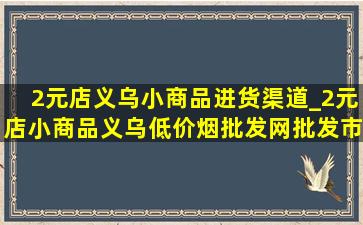 2元店义乌小商品进货渠道_2元店小商品义乌低价烟批发网批发市